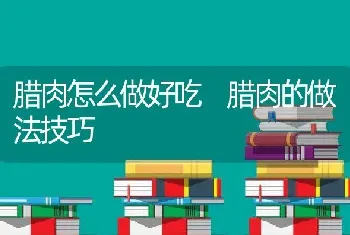 腊肉怎么做好吃　腊肉的做法技巧